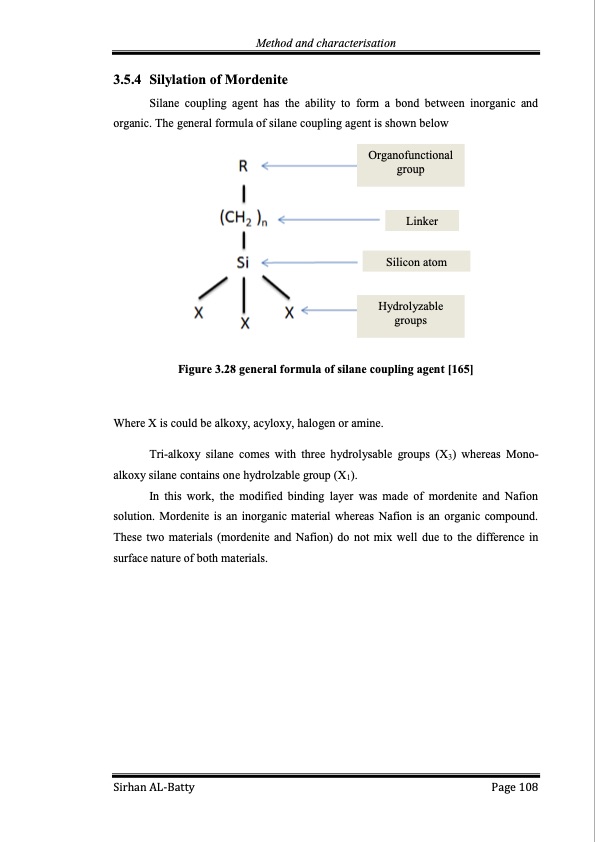 Method and characterisation

3.5.4 Silylation of Mordenite

Silane coupling agent has the ability to form a bond between inorganic and organic. The general formula of silane coupling agent is shown below

R

$(CH_2)_n$

Si

X X X

Organofunctional group

Linker

Silicon atom

Hydrolyzable groups

Figure 3.28 general formula of silane coupling agent [165]

Where X is could be alkoxy, acyloxy, halogen or amine.

Tri-alkoxy silane comes with three hydrolysable groups ($X_3$) whereas Mono-alkoxy silane contains one hydrolzable group ($X_1$).

In this work, the modified binding layer was made of mordenite and Nafion solution. Mordenite is an inorganic material whereas Nafion is an organic compound. These two materials (mordenite and Nafion) do not mix well due to the difference in surface nature of both materials.

Sirhan AL-Batty

Page 108